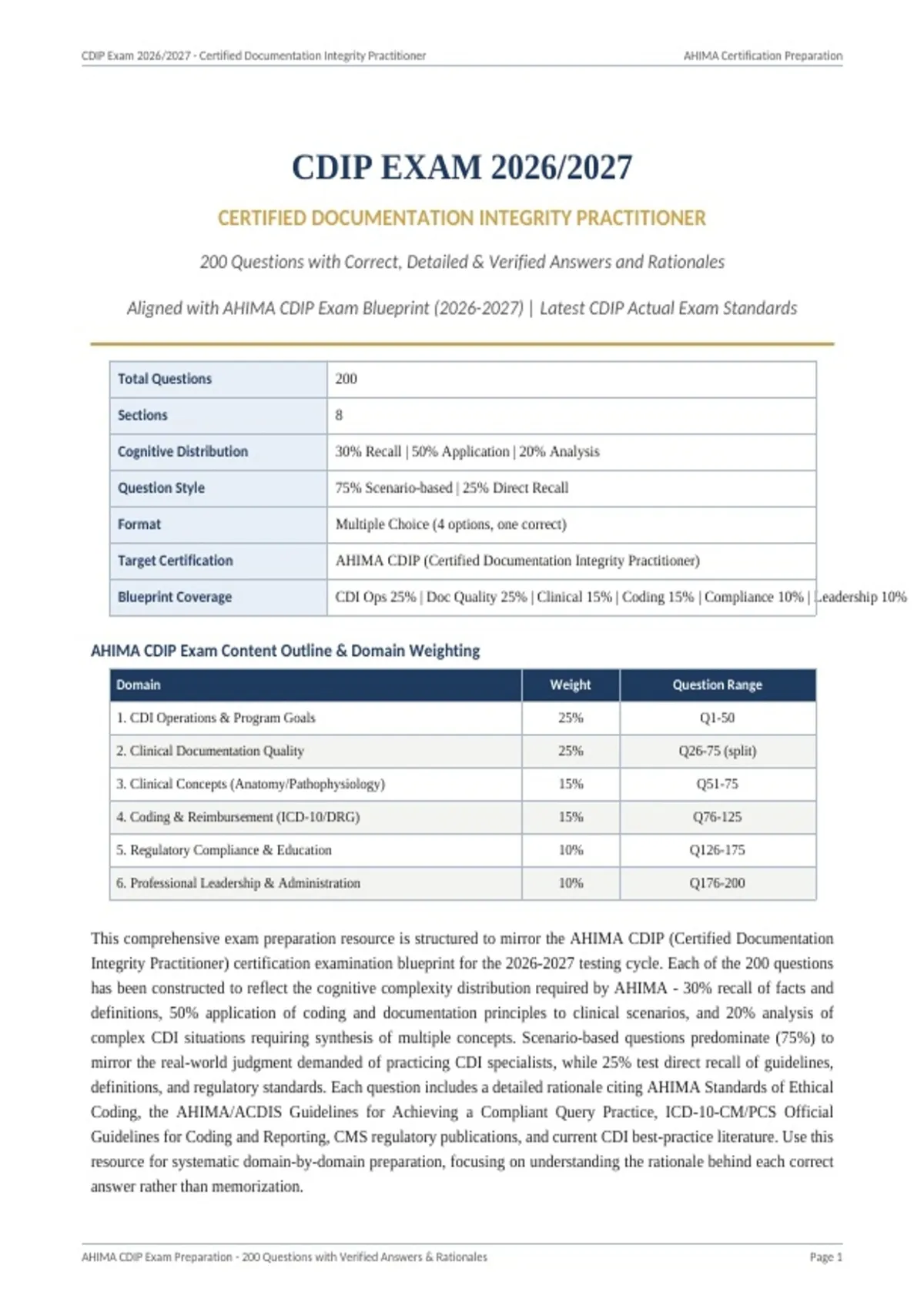 CDIP Exam 2026/2027 - Certified Documentation Integrity Practitioner
AHIMA Certification Preparation

CDIP EXAM 2026/2027

CERTIFIED DOCUMENTATION INTEGRITY PRACTITIONER

200 Questions with Correct, Detailed & Verified Answers and Rationales

Aligned with AHIMA CDIP Exam Blueprint (2026-2027) | Latest CDIP Actual Exam Standards

| Total Questions | 200 |
|---|---|
| Sections | 8 |
| Cognitive Distribution | 30% Recall \| 50% Application \| 20% Analysis |
| Question Style | 75% Scenario-based \| 25% Direct Recall |
| Format | Multiple Choice (4 options, one correct) |
| Target Certification | AHIMA CDIP (Certified Documentation Integrity Practitioner) |
| Blueprint Coverage | CDI Ops 25% \| Doc Quality 25% \| Clinical 15% \| Coding 15% \| Compliance 10% \| Leadership 10% |

AHIMA CDIP Exam Content Outline & Domain Weighting

| Domain | Weight | Question Range |
|---|---|---|
| 1. CDI Operations & Program Goals | 25% | Q1-50 |
| 2. Clinical Documentation Quality | 25% | Q26-75 (split) |
| 3. Clinical Concepts (Anatomy/Pathophysiology) | 15% | Q51-75 |
| 4. Coding & Reimbursement (ICD-10/DRG) | 15% | Q76-125 |
| 5. Regulatory Compliance & Education | 10% | Q126-175 |
| 6. Professional Leadership & Administration | 10% | Q176-200 |

This comprehensive exam preparation resource is structured to mirror the AHIMA CDIP (Certified Documentation Integrity Practitioner) certification examination blueprint for the 2026-2027 testing cycle. Each of the 200 questions has been constructed to reflect the cognitive complexity distribution required by AHIMA - 30% recall of facts and definitions, 50% application of coding and documentation principles to clinical scenarios, and 20% analysis of complex CDI situations requiring synthesis of multiple concepts. Scenario-based questions predominate (75%) to mirror the real-world judgment demanded of practicing CDI specialists, while 25% test direct recall of guidelines, definitions, and regulatory standards. Each question includes a detailed rationale citing AHIMA Standards of Ethical Coding, the AHIMA/ACDIS Guidelines for Achieving a Compliant Query Practice, ICD-10-CM/PCS Official Guidelines for Coding and Reporting, CMS regulatory publications, and current CDI best-practice literature. Use this resource for systematic domain-by-domain preparation, focusing on understanding the rationale behind each correct answer rather than memorization.

AHIMA CDIP Exam Preparation - 200 Questions with Verified Answers & Rationales
Page 1